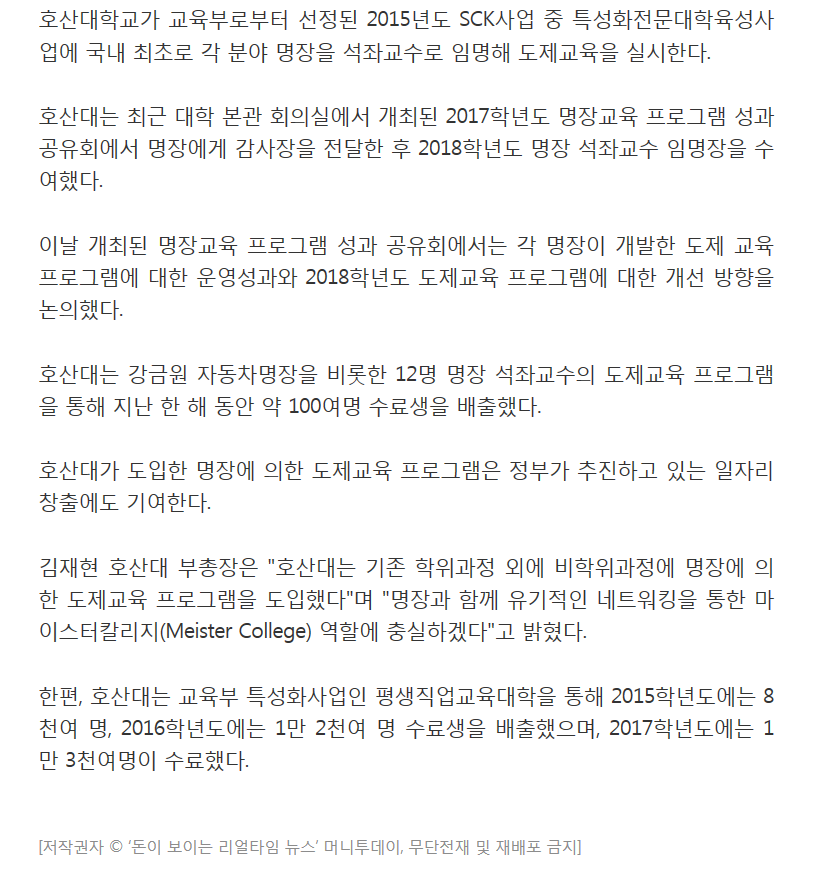 호산대학교가 교육부로부터 선정된 2015년도 SCK사업 중 특성화전문대학육성사업에 국내 최초로 각 분야 명장을 석좌교수로 임명해 도제교육을 실시한다.

호산대는 최근 대학 본관 회의실에서 개최된 2017학년도 명장교육 프로그램 성과 공유회에서 명장에게 감사장을 전달한 후 2018학년도 명장 석좌교수 임명장을 수여했다.

이날 개최된 명장교육 프로그램 성과 공유회에서는 각 명장이 개발한 도제 교육 프로그램에 대한 운영성과와 2018학년도 도제교육 프로그램에 대한 개선 방향을 논의했다.

호산대는 강금원 자동차명장을 비롯한 12명 명장 석좌교수의 도제교육 프로그램을 통해 지난 한 해 동안 약 100여명 수료생을 배출했다.

호산대가 도입한 명장에 의한 도제교육 프로그램은 정부가 추진하고 있는 일자리 창출에도 기여한다.

김재현 호산대 부총장은 "호산대는 기존 학위과정 외에 비학위과정에 명장에 의한 도제교육 프로그램을 도입했다"며 "명장과 함께 유기적인 네트워킹을 통한 마이스터칼리지(Meister College) 역할에 충실하겠다"고 밝혔다.

한편, 호산대는 교육부 특성화사업인 평생직업교육대학을 통해 2015학년도에는 8천여 명, 2016학년도에는 1만 2천여 명 수료생을 배출했으며, 2017학년도에는 1만 3천여명이 수료했다.

[저작권자 © '돈이 보이는 리얼타임 뉴스' 머니투데이, 무단전재 및 재배포 금지]